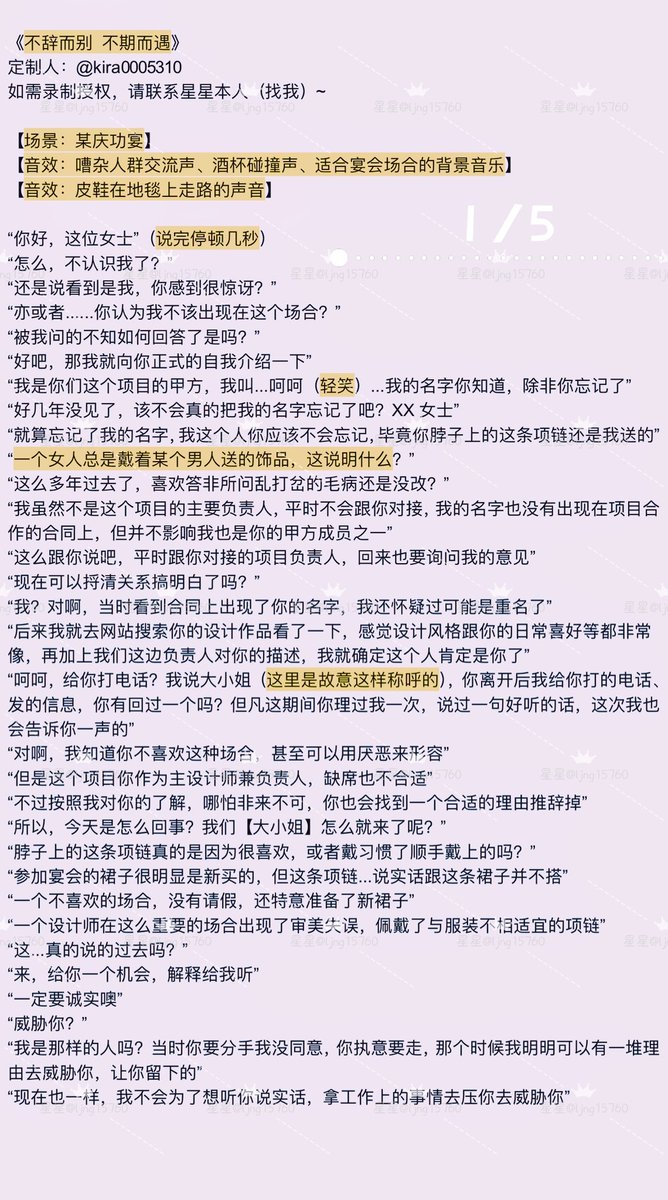 《不辞而别 不期而遇》
定制人：@kira0005310
如需录制授权，请联系星星本人（找我）~

【场景：某庆功宴】
【音效：嘈杂人群交流声、酒杯碰撞声、适合宴会场合的背景音乐】
【音效：皮鞋在地毯上走路的声音】

1/5

“你好，这位女士”（说完停顿几秒）
“怎么，不认识我了？”
“还是说看到是我，你感到很惊讶？”
“亦或者......你认为我不该出现在这个场合？”
“被我问的不知如何回答了是吗？”
“好吧，那我就向你正式的自我介绍一下”
“我是你们这个项目的甲方，我叫...呵呵（轻笑）...我的名字你知道，除非你忘记了”
“好几年没见了，该不会真的把我的名字忘记了吧？XX 女士”
“就算忘记了我的名字，我这个人你应该不会忘记，毕竟你脖子上的这条项链还是我送的”
“一个女人总是戴着某个男人送的饰品，这说明什么？”
“这么多年过去了，喜欢答非所问乱打岔的毛病还是没改？”
“我虽然不是这个项目的主要负责人，平时不会跟你对接，我的名字也没有出现在项目合作的合同上，但并不影响我也是你的甲方成员之一”
“这么跟你说吧，平时跟你对接的项目负责人，回来也要询问我的意见”
“现在可以捋清关系搞明白了吗？”
“我？对啊，当时看到合同上出现了你的名字，我还怀疑过可能是重名了”
“后来我就去网站搜索你的设计作品看了一下，感觉设计风格跟你的日常喜好等都非常像，再加上我们这边负责人对你的描述，我就确定这个人肯定是你了”
“呵呵，给你打电话？我说大小姐（这里是故意这样称呼的），你离开后我给你打的电话、发的信息，你有回过一个吗？但凡这期间你理过我一次，说过一句好听的话，这次我也会告诉你一声的”
“对啊，我知道你不喜欢这种场合，甚至可以用厌恶来形容”
“但是这个项目你作为主设计师兼负责人，缺席也不合适”
“不过按照我对你的了解，哪怕非来不可，你也会找到一个合适的理由推辞掉”
“所以，今天是怎么回事？我们【大小姐】怎么就来了呢？”
“脖子上的这条项链真的是因为很喜欢，或者戴习惯了顺手戴上的吗？”
“参加宴会的裙子很明显是新买的，但这条项链...说实话跟这条裙子并不搭”
“一个不喜欢的场合，没有请假，还特意准备了新裙子”
“一个设计师在这么重要的场合出现了审美失误，佩戴了与服装不相适宜的项链”
“这...真的说的过去吗？”
“来，给你一个机会，解释给我听”
“一定要诚实噢”
“威胁你？”
“我是那样的人吗？当时你要分手我没同意，你执意要走，那个时候我明明可以有一堆理由去威胁你，让你留下的”
“现在也一样，我不会为了想听你说实话，拿工作上的事情去压你去威胁你”

星星@ljng15760